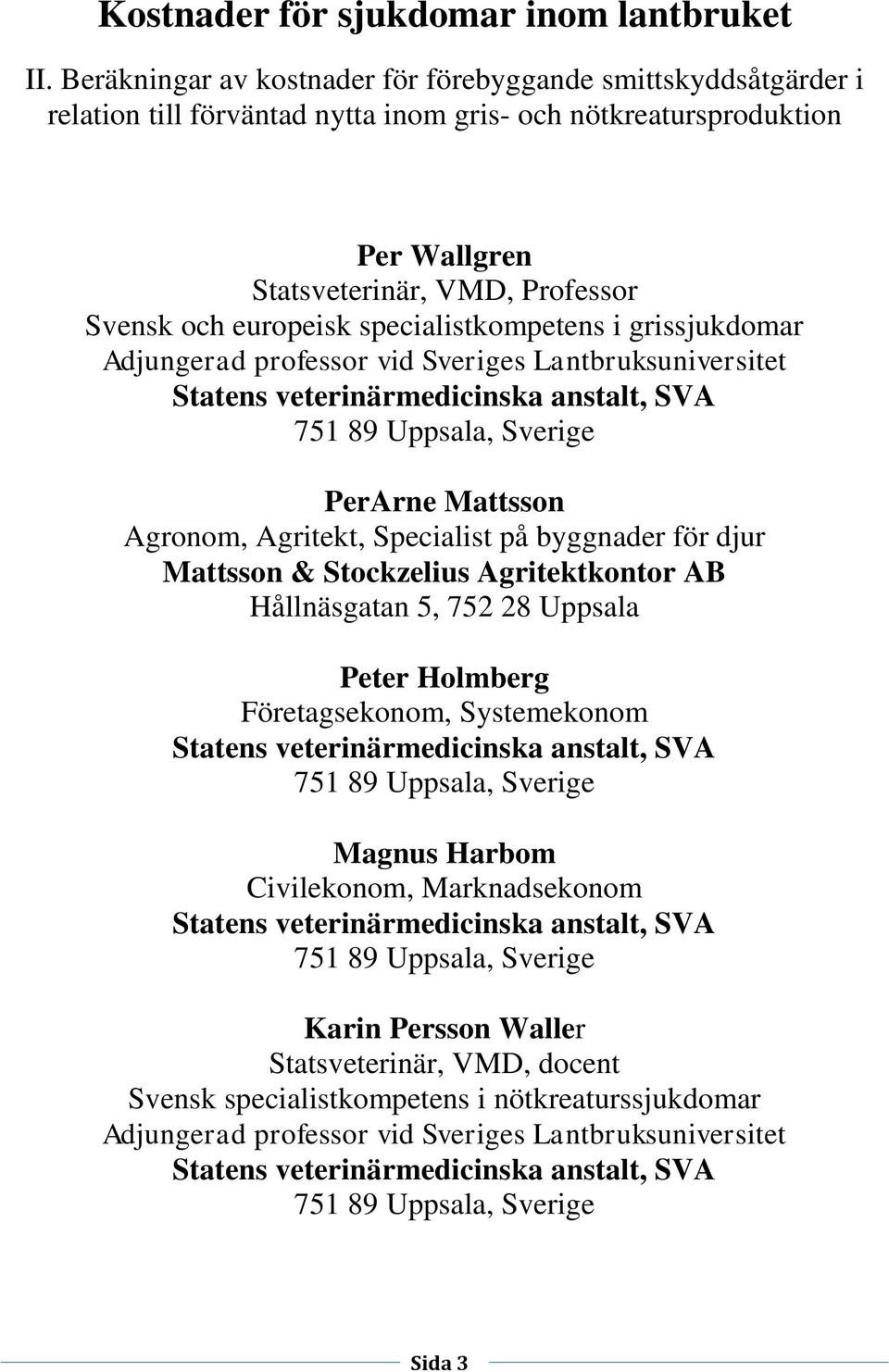 Kostnader för sjukdomar inom lantbruket

II. Beräkningar av kostnader för förebyggande smittskyddsåtgärder i relation till förväntad nytta inom gris- och nötkreatursproduktion

Per Wallgren
Statsveterinär, VMD, Professor
Svensk och europeisk specialistkompetens i grissjukdomar
Adjungerad professor vid Sveriges Lantbruksuniversitet
Statens veterinärmedicinska anstalt, SVA
751 89 Uppsala, Sverige

PerArne Mattsson
Agronom, Agritekt, Specialist på byggnader för djur
Mattsson & Stockzelius Agritektkontor AB
Hållnäsgatan 5, 752 28 Uppsala

Peter Holmberg
Företagsekonom, Systemekonom
Statens veterinärmedicinska anstalt, SVA
751 89 Uppsala, Sverige

Magnus Harbom
Civilekonom, Marknadsekonom
Statens veterinärmedicinska anstalt, SVA
751 89 Uppsala, Sverige

Karin Persson Waller
Statsveterinär, VMD, docent
Svensk specialistkompetens i nötkreaturssjukdomar
Adjungerad professor vid Sveriges Lantbruksuniversitet
Statens veterinärmedicinska anstalt, SVA
751 89 Uppsala, Sverige

Sida 3